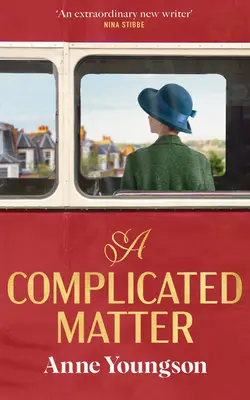 'An extraordinary new writer'
NINA STIBBE

A
COMPLICATED
MATTER

Anne Youngson